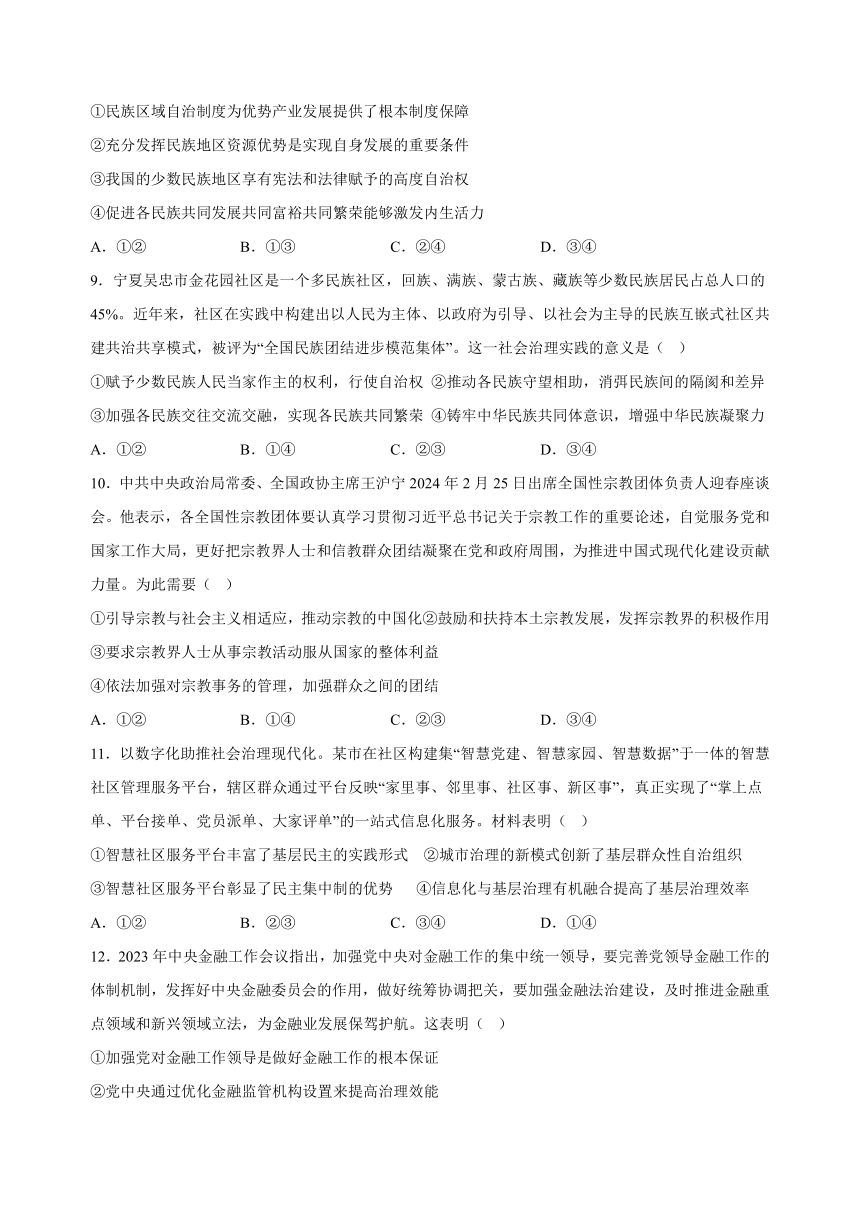 ①民族区域自治制度为优势产业发展提供了根本制度保障
②充分发挥民族地区资源优势是实现自身发展的重要条件
③我国的少数民族地区享有宪法和法律赋予的高度自治权
④促进各民族共同发展共同富裕共同繁荣能够激发内生活力
A．①②　　B．①③　　C．②④　　D．③④
9．宁夏吴忠市金花园社区是一个多民族社区，回族、满族、蒙古族、藏族等少数民族居民占总人口的45%。近年来，社区在实践中构建出以人民为主体、以政府为引导、以社会为主导的民族互嵌式社区共建共治共享模式，被评为“全国民族团结进步模范集体”。这一社会治理实践的意义是（　）
①赋予少数民族人民当家作主的权利，行使自治权 ②推动各民族守望相助，消弭民族间的隔阂和差异
③加强各民族交往交流交融，实现各民族共同繁荣 ④铸牢中华民族共同体意识，增强中华民族凝聚力
A．①②　　B．①④　　C．②③　　D．③④
10．中共中央政治局常委、全国政协主席王沪宁 2024 年 2 月 25 日出席全国性宗教团体负责人迎春座谈会。他表示，各全国性宗教团体要认真学习贯彻习近平总书记关于宗教工作的重要论述，自觉服务党和国家工作大局，更好把宗教界人士和信教群众团结凝聚在党和政府周围，为推进中国式现代化建设贡献力量。为此需要（　）
①引导宗教与社会主义相适应，推动宗教的中国化②鼓励和扶持本土宗教发展，发挥宗教界的积极作用
③要求宗教界人士从事宗教活动服从国家的整体利益
④依法加强对宗教事务的管理，加强群众之间的团结
A．①②　　B．①④　　C．②③　　D．③④
11．以数字化助推社会治理现代化。某市在社区构建集“智慧党建、智慧家园、智慧数据”于一体的智慧社区管理服务平台，辖区群众通过平台反映“家里事、邻里事、社区事、新区事”，真正实现了“掌上点单、平台接单、党员派单、大家评单”的一站式信息化服务。材料表明（　）
①智慧社区服务平台丰富了基层民主的实践形式　②城市治理的新模式创新了基层群众性自治组织
③智慧社区服务平台彰显了民主集中制的优势　④信息化与基层治理有机融合提高了基层治理效率
A．①②　　B．②③　　C．③④　　D．①④
12．2023 年中央金融工作会议指出，加强党中央对金融工作的集中统一领导，要完善党领导金融工作的体制机制，发挥好中央金融委员会的作用，做好统筹协调把关，要加强金融法治建设，及时推进金融重点领域和新兴领域立法，为金融业发展保驾护航。这表明（　）
①加强党对金融工作领导是做好金融工作的根本保证
②党中央通过优化金融监管机构设置来提高治理效能